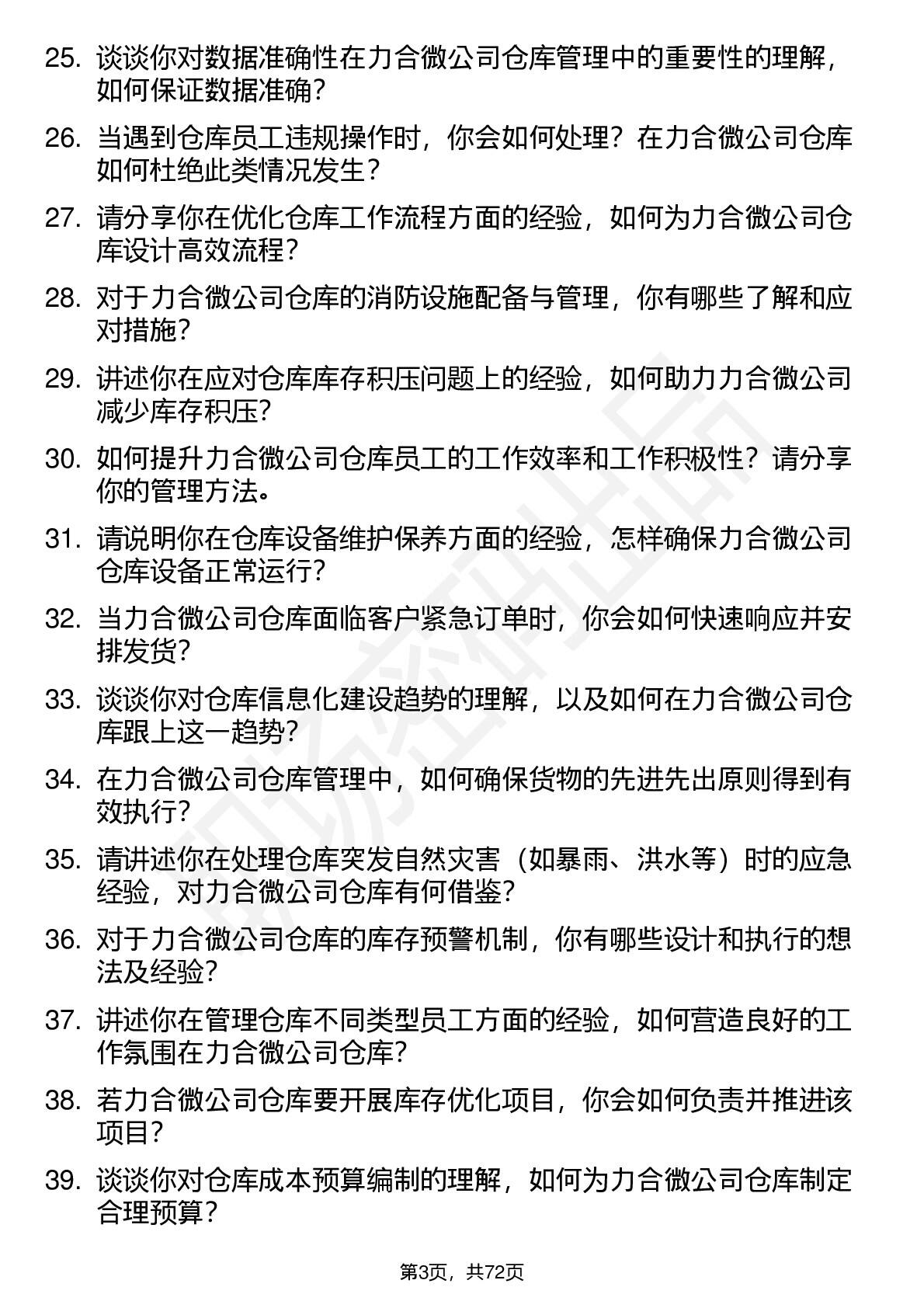 25. 谈谈你对数据准确性在力合微公司仓库管理中的重要性的理解，如何保证数据准确？

26. 当遇到仓库员工违规操作时，你会如何处理？在力合微公司仓库如何杜绝此类情况发生？

27. 请分享你在优化仓库工作流程方面的经验，如何为力合微公司仓库设计高效流程？

28. 对于力合微公司仓库的消防设施配备与管理，你有哪些了解和应对措施？

29. 讲述你在应对仓库库存积压问题上的经验，如何助力力合微公司减少库存积压？

30. 如何提升力合微公司仓库员工的工作效率和工作积极性？请分享你的管理方法。

31. 请说明你在仓库设备维护保养方面的经验，怎样确保力合微公司仓库设备正常运行？

32. 当力合微公司仓库面临客户紧急订单时，你会如何快速响应并安排发货？

33. 谈谈你对仓库信息化建设趋势的理解，以及如何在力合微公司仓库跟上这一趋势？

34. 在力合微公司仓库管理中，如何确保货物的先进先出原则得到有效执行？

35. 请讲述你在处理仓库突发自然灾害（如暴雨、洪水等）时的应急经验，对力合微公司仓库有何借鉴？

36. 对于力合微公司仓库的库存预警机制，你有哪些设计和执行的想法及经验？

37. 讲述你在管理仓库不同类型员工方面的经验，如何营造良好的工作氛围在力合微公司仓库？

38. 若力合微公司仓库要开展库存优化项目，你会如何负责并推进该项目？

39. 谈谈你对仓库成本预算编制的理解，如何为力合微公司仓库制定合理预算？

第3页，共72页